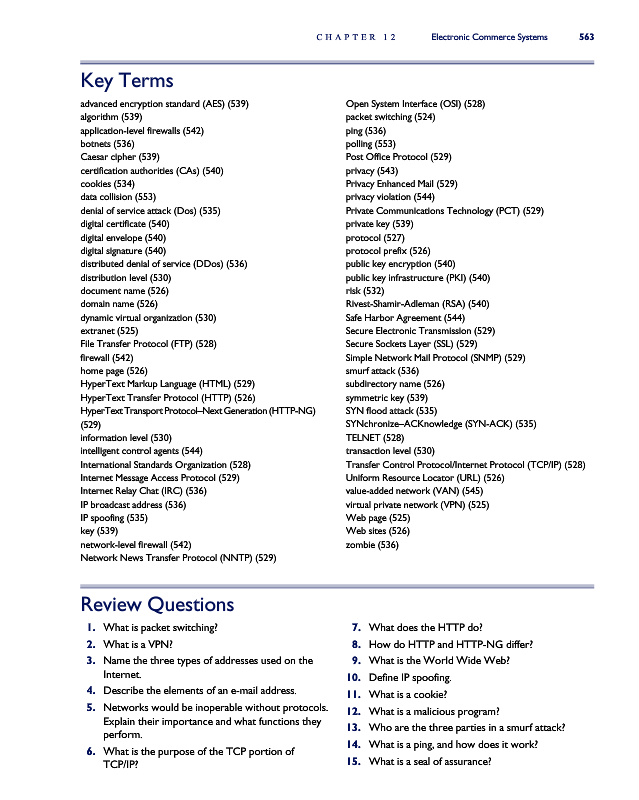 CHAPTER 12 Electronic Commerce Systems 563

Key Terms

advanced encryption standard (AES) (539)
algorithm (539)
application-level firewalls (542)
botnets (536)
Caesar cipher (539)
certification authorities (CAs) (540)
cookies (534)
data collision (553)
denial of service attack (Dos) (535)
digital certificate (540)
digital envelope (540)
digital signature (540)
distributed denial of service (DDos) (536)
distribution level (530)
document name (526)
domain name (526)
dynamic virtual organization (530)
extranet (525)
File Transfer Protocol (FTP) (528)
firewall (542)
home page (526)
HyperText Markup Language (HTML) (529)
HyperText Transfer Protocol (HTTP) (526)
HyperText Transport Protocol–Next Generation (HTTP-NG) (529)
information level (530)
intelligent control agents (544)
International Standards Organization (528)
Internet Message Access Protocol (529)
Internet Relay Chat (IRC) (536)
IP broadcast address (536)
IP spoofing (535)
key (539)
network-level firewall (542)
Network News Transfer Protocol (NNTP) (529)

Open System Interface (OSI) (528)
packet switching (524)
ping (536)
polling (553)
Post Office Protocol (529)
privacy (543)
Privacy Enhanced Mail (529)
privacy violation (544)
Private Communications Technology (PCT) (529)
private key (539)
protocol (527)
protocol prefix (526)
public key encryption (540)
public key infrastructure (PKI) (540)
risk (532)
Rivest-Shamir-Adleman (RSA) (540)
Safe Harbor Agreement (544)
Secure Electronic Transmission (529)
Secure Sockets Layer (SSL) (529)
Simple Network Mail Protocol (SNMP) (529)
smurf attack (536)
subdirectory name (526)
symmetric key (539)
SYN flood attack (535)
SYNchronize–ACKnowledge (SYN-ACK) (535)
TELNET (528)
transaction level (530)
Transfer Control Protocol/Internet Protocol (TCP/IP) (528)
Uniform Resource Locator (URL) (526)
value-added network (VAN) (545)
virtual private network (VPN) (525)
Web page (525)
Web sites (526)
zombie (536)

Review Questions

1. What is packet switching?
2. What is a VPN?
3. Name the three types of addresses used on the Internet.
4. Describe the elements of an e-mail address.
5. Networks would be inoperable without protocols. Explain their importance and what functions they perform.
6. What is the purpose of the TCP portion of TCP/IP?
7. What does the HTTP do?
8. How do HTTP and HTTP-NG differ?
9. What is the World Wide Web?
10. Define IP spoofing.
11. What is a cookie?
12. What is a malicious program?
13. Who are the three parties in a smurf attack?
14. What is a ping, and how does it work?
15. What is a seal of assurance?